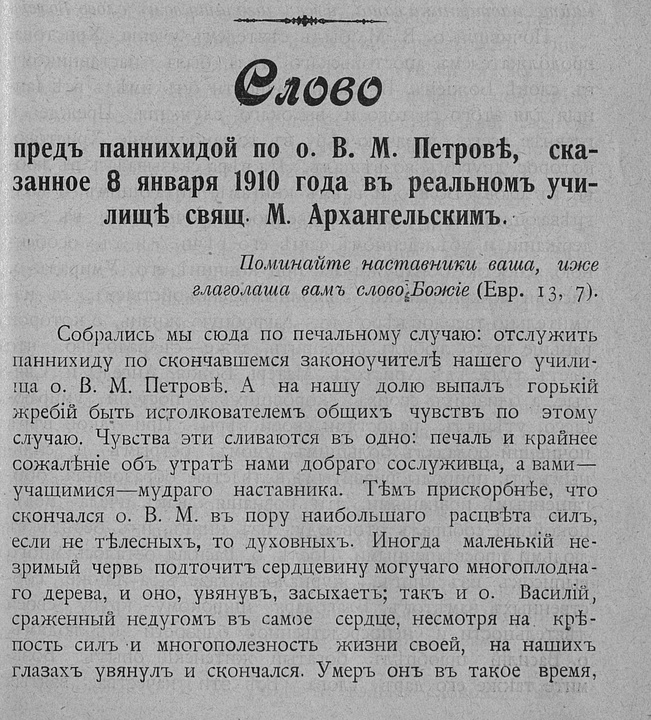 Слово

предъ паннихидой по о. В. М. Петровѣ, сказанное 8 января 1910 года въ реальномъ училищѣ свящ. М. Архангельскимъ.

Поминайте наставники ваша, иже глаголаша вамъ слово Божіе (Евр. 13, 7).

Собрались мы сюда по печальному случаю: отслужить паннихиду по скончавшемся законоучителѣ нашего училища о. В. М. Петровѣ. А на нашу долю выпалъ горькій жребій быть истолкователемъ общихъ чувствъ по этому случаю. Чувства эти сливаются въ одно: печаль и крайнее сожалѣніе объ утратѣ нами добраго сослуживца, а вами—учащимися—мудраго наставника. Тѣмъ прискорбнѣе, что скончался о. В. М. въ пору наибольшаго расцвѣта силъ, если не тѣлесныхъ, то духовныхъ. Иногда маленькій незримый червь подточитъ сердцевину могучаго многоплоднаго дерева, и оно, увянувъ, засыхаетъ; такъ и о. Василій, сраженный недугомъ въ самое сердце, несмотря на крѣпость силъ и многополезность жизни своей, на нашихъ глазахъ увянулъ и скончался. Умеръ онъ въ такое время,